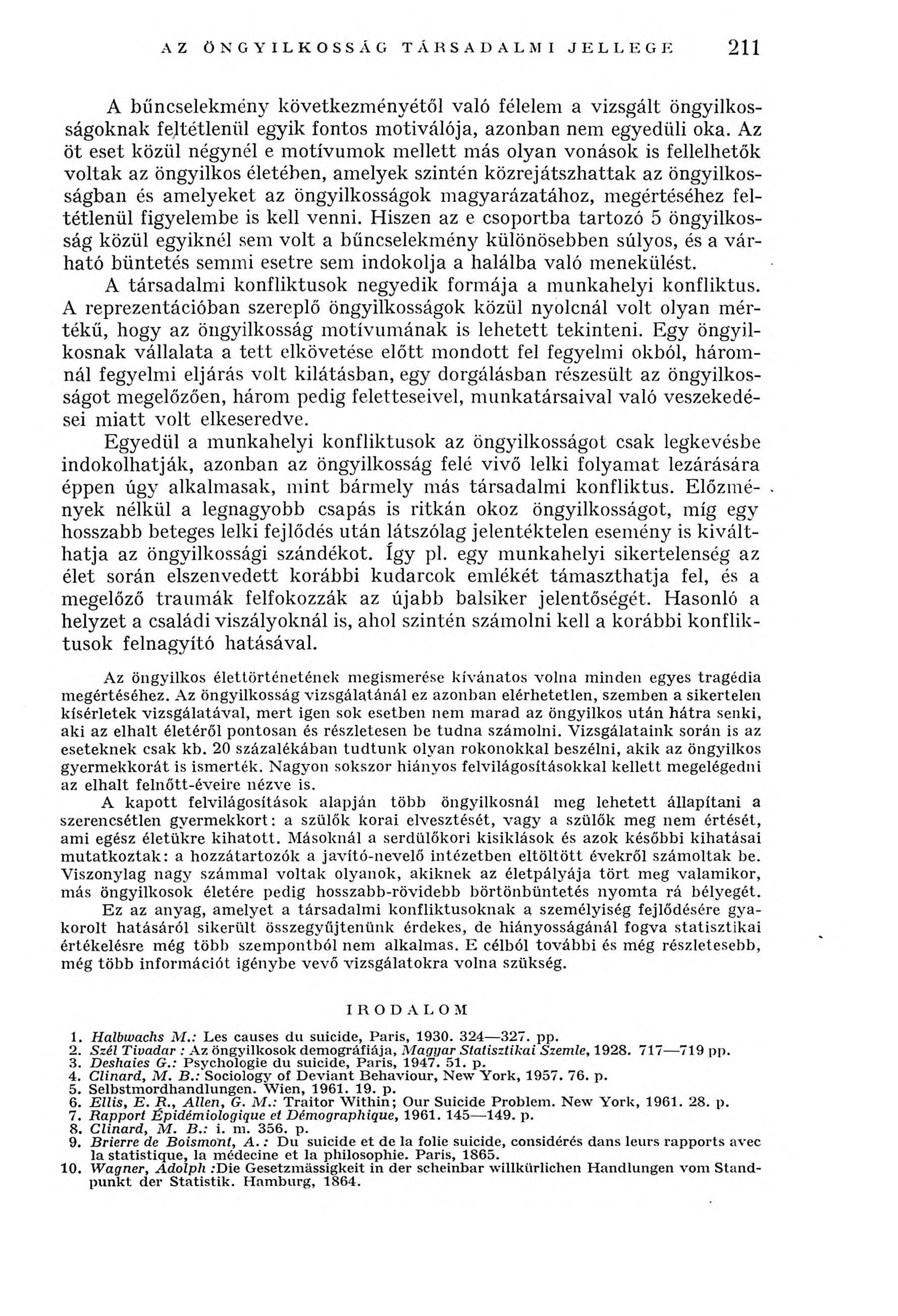 AZ ÖNGYILKOSSÁG TÁRSADALMI JELLEGE 211

A bűncselekmény következményétől való félelem a vizsgált öngyilkosságoknak feltétlenül egyik fontos motiválója, azonban nem egyedüli oka. Az öt eset közül négynél e motívumok mellett más olyan vonások is fellelhetők voltak az öngyilkos életében, amelyek szintén közrejátszhattak az öngyilkosságban és amelyeket az öngyilkosságok magyarázatához, megértéséhez feltétlenül figyelembe is kell venni. Hiszen az e csoportba tartozó 5 öngyilkosság közül egyiknél sem volt a bűncselekmény különösebben súlyos, és a várható büntetés semmi esetre sem indokolja a halálba való menekülést.

A társadalmi konfliktusok negyedik formája a munkahelyi konfliktus. A reprezentációban szereplő öngyilkosságok közül nyolcnál volt olyan mértékű, hogy az öngyilkosság motívumának is lehetett tekinteni. Egy öngyilkosnak vállalata a tett elkövetése előtt mondott fel fegyelmi okból, háromnál fegyelmi eljárás volt kilátásban, egy dorgálásban részesült az öngyilkosságot megelőzően, három pedig feletteseivel, munkatársaival való veszekedései miatt volt elkeseredve.

Egyedül a munkahelyi konfliktusok az öngyilkosságot csak legkevésbe indokolhatják, azonban az öngyilkosság felé vivő lelki folyamat lezárására éppen úgy alkalmasak, mint bármely más társadalmi konfliktus. Előzmények nélkül a legnagyobb csapás is ritkán okoz öngyilkosságot, míg egy hosszabb beteges lelki fejlődés után látszólag jelentéktelen esemény is kiválthatja az öngyilkossági szándékot. Így pl. egy munkahelyi sikertelenség az élet során elszenvedett korábbi kudarcok emlékét támaszthatja fel, és a megelőző traumák felfokozzák az újabb balsiker jelentőségét. Hasonló a helyzet a családi viszályoknál is, ahol szintén számolni kell a korábbi konfliktusok felnagyító hatásával.

Az öngyilkos élettörténetének megismerése kívánatos volna minden egyes tragédia megértéséhez. Az öngyilkosság vizsgálatánál ez azonban elérhetetlen, szemben a sikertelen kísérletek vizsgálatával, mert igen sok esetben nem marad az öngyilkos után hátra senki, aki az elhalt életéről pontosan és részletesen be tudna számolni. Vizsgálataink során is az eseteknek csak kb. 20 százalékában tudtunk olyan rokonokkal beszélni, akik az öngyilkos gyermekkorát is ismerték. Nagyon sokszor hiányos felvilágosításokkal kellett megelégedni az elhalt felnőtt-éveire nézve is.

A kapott felvilágosítások alapján több öngyilkosnál meg lehetett állapítani a szerencsétlen gyermekkort: a szülők korai elvesztését, vagy a szülők meg nem értését, ami egész életükre kihatott. Másoknál a serdülőkori kisiklások és azok későbbi kihatásai mutatkoztak: a hozzátartozók a javító-nevelő intézetben eltöltött évekről számoltak be. Viszonylag nagy számmal voltak olyanok, akiknek az életpályája tört meg valamikor, más öngyilkosok életére pedig hosszabb-rövidebb börtönbüntetés nyomta rá bélyegét.

Ez az anyag, amelyet a társadalmi konfliktusoknak a személyiség fejlődésére gyakorolt hatásáról sikerült összegyűjtenünk érdekes, de hiányosságánál fogva statisztikai értékelésre még több szempontból nem alkalmas. E célból további és még részletesebb, még több információt igénybe vevő vizsgálatokra volna szükség.

IRODALOM

1. Halbwachs M.: Les causes du suicide, Paris, 1930. 324—327. pp.
2. Szél Tivadar : Az öngyilkosok demográfiája, Magyar Statisztikai Szemle, 1928. 717—719 pp.
3. Deshaies G.: Psychologie du suicide, Paris, 1947. 51. p.
4. Clinard, M. B.: Sociology of Deviant Behaviour, New York, 1957. 76. p.
5. Selbstmordhandlungen. Wien, 1961. 19. p.
6. Ellis, E. R., Allen, G. M.: Traitor Within; Our Suicide Problem. New York, 1961. 28. p.
7. Rapport Épidémiologique et Démographique, 1961. 145—149. p.
8. Clinard, M. B.: i. m. 356. p.
9. Brierre de Boismont, A.: Du suicide et de la folie suicide, considérés dans leurs rapports avec la statistique, la médecine et la philosophie. Paris, 1865.
10. Wagner, Adolph :Die Gesetzmässigkeit in der scheinbar willkürlichen Handlungen vom Standpunkt der Statistik. Hamburg, 1864.